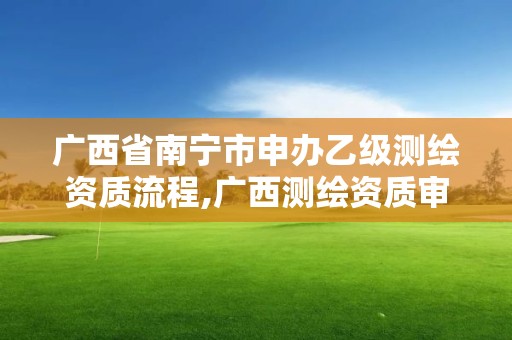 广西省南宁市申办乙级测绘资质流程,广西测绘资质审